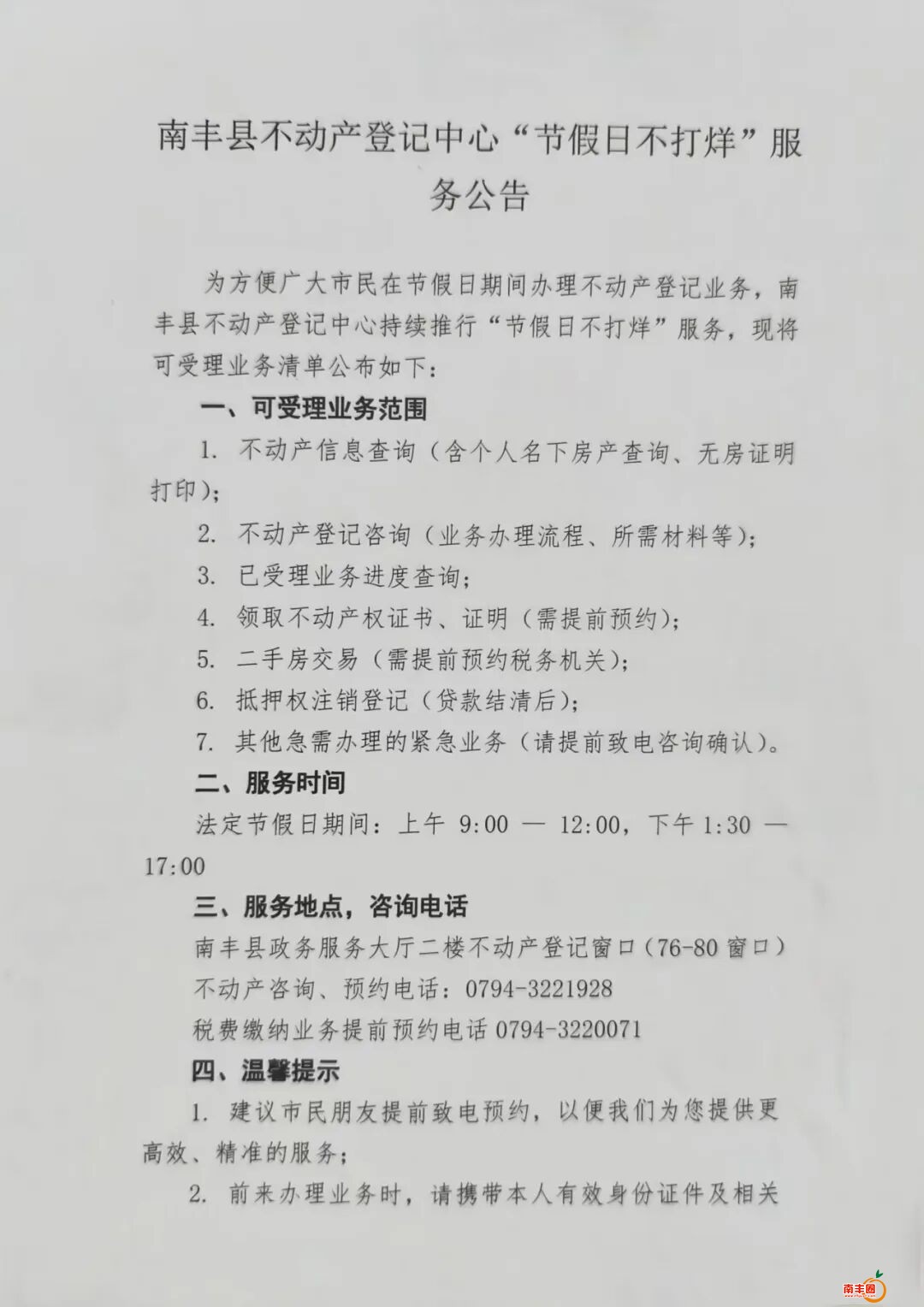 南丰县不动产登记中心“节假日不打烊”服务公告

为方便广大市民在节假日期间办理不动产登记业务，南丰县不动产登记中心持续推行“节假日不打烊”服务，现将可受理业务清单公布如下：

一、可受理业务范围

1. 不动产信息查询（含个人名下房产查询、无房证明打印）；

2. 不动产登记咨询（业务办理流程、所需材料等）；

3. 已受理业务进度查询；

4. 领取不动产权证书、证明（需提前预约）；

5. 二手房交易（需提前预约税务机关）；

6. 抵押权注销登记（贷款结清后）；

7. 其他急需办理的紧急业务（请提前致电咨询确认）。

二、服务时间

法定节假日期间：上午 9:00 — 12:00，下午 1:30 — 17:00

三、服务地点，咨询电话

南丰县政务服务大厅二楼不动产登记窗口（76-80 窗口）

不动产咨询、预约电话：0794-3221928

税费缴纳业务提前预约电话 0794-3220071

四、温馨提示

1. 建议市民朋友提前致电预约，以便我们为您提供更高效、精准的服务；

2. 前来办理业务时，请携带本人有效身份证件及相关

南丰圈